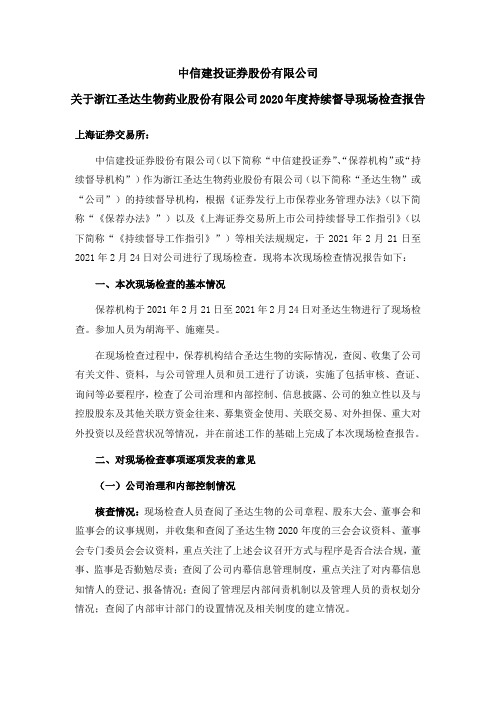 中信建投证券股份有限公司

关于浙江圣达生物药业股份有限公司2020年度持续督导现场检查报告

上海证券交易所：

中信建投证券股份有限公司（以下简称“中信建投证券”、“保荐机构”或“持续督导机构”）作为浙江圣达生物药业股份有限公司（以下简称“圣达生物”或“公司”）的持续督导机构，根据《证券发行上市保荐业务管理办法》（以下简称“《保荐办法》”）以及《上海证券交易所上市公司持续督导工作指引》（以下简称“《持续督导工作指引》”）等相关法规规定，于 2021 年 2 月 21 日至 2021 年 2 月 24 日对公司进行了现场检查。现将本次现场检查情况报告如下：

一、本次现场检查的基本情况

保荐机构于 2021 年 2 月 21 日至 2021 年 2 月 24 日对圣达生物进行了现场检查。参加人员为胡海平、施雍昊。

在现场检查过程中，保荐机构结合圣达生物的实际情况，查阅、收集了公司有关文件、资料，与公司管理人员和员工进行了访谈，实施了包括审核、查证、询问等必要程序，检查了公司治理和内部控制、信息披露、公司的独立性以及与控股股东及其他关联方资金往来、募集资金使用、关联交易、对外担保、重大对外投资以及经营状况等情况，并在前述工作的基础上完成了本次现场检查报告。

二、对现场检查事项逐项发表的意见

（一）公司治理和内部控制情况

核查情况：现场检查人员查阅了圣达生物的公司章程、股东大会、董事会和监事会的议事规则，并收集和查阅了圣达生物 2020 年度的三会会议资料、董事会专门委员会会议资料，重点关注了上述会议召开方式与程序是否合法合规，董事、监事是否勤勉尽责；查阅了公司内幕信息管理制度，重点关注了对内幕信息知情人的登记、报备情况；查阅了管理层内部问责机制以及管理人员的责权划分情况；查阅了内部审计部门的设置情况及相关制度的建立情况。